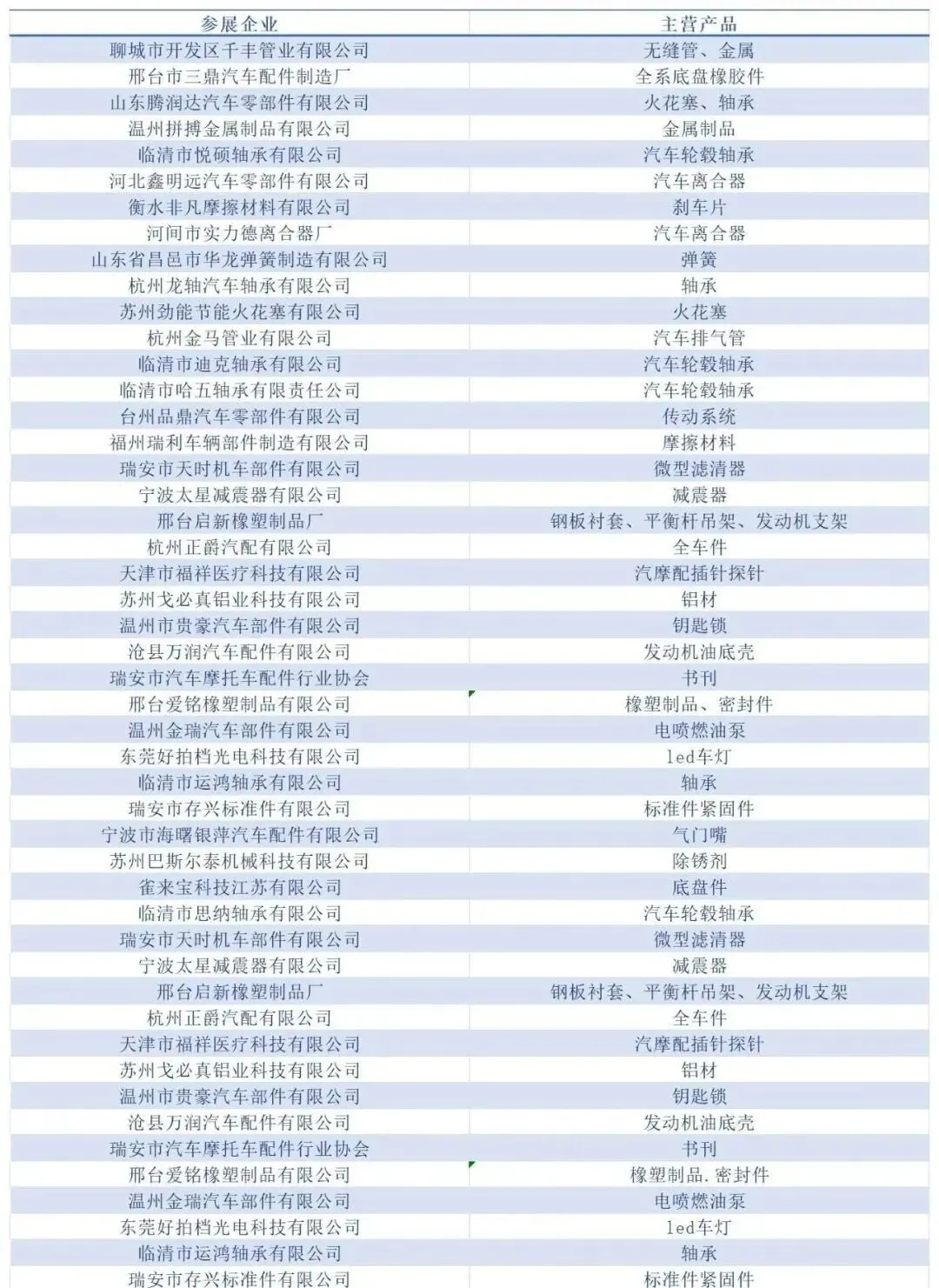 | 参展企业 | 主营产品 |
|---|---|
| 聊城市开发区千丰管业有限公司 | 无缝管、金属 |
| 邢台市三鼎汽车配件制造厂 | 全系底盘橡胶件 |
| 山东腾润达汽车零部件有限公司 | 火花塞、轴承 |
| 温州拼搏金属制品有限公司 | 金属制品 |
| 临清市悦硕轴承有限公司 | 汽车轮毂轴承 |
| 河北鑫明远汽车零部件有限公司 | 汽车离合器 |
| 衡水非凡摩擦材料有限公司 | 刹车片 |
| 河间市实力德离合器厂 | 汽车离合器 |
| 山东省昌邑市华龙弹簧制造有限公司 | 弹簧 |
| 杭州龙轴汽车轴承有限公司 | 轴承 |
| 苏州劲能节能火花塞有限公司 | 火花塞 |
| 杭州金马管业有限公司 | 汽车排气管 |
| 临清市迪克轴承有限公司 | 汽车轮毂轴承 |
| 临清市哈五轴承有限责任公司 | 汽车轮毂轴承 |
| 台州品鼎汽车零部件有限公司 | 传动系统 |
| 福州瑞利车辆部件制造有限公司 | 摩擦材料 |
| 瑞安市天时机车部件有限公司 | 微型滤清器 |
| 宁波太星减震器有限公司 | 减震器 |
| 邢台启新橡塑制品厂 | 钢板衬套、平衡杆吊架、发动机支架 |
| 杭州正爵汽配有限公司 | 全车件 |
| 天津市福祥医疗科技有限公司 | 汽摩配插针探针 |
| 苏州戈必真铝业科技有限公司 | 铝材 |
| 温州市贵豪汽车部件有限公司 | 钥匙锁 |
| 沧县万润汽车配件有限公司 | 发动机油底壳 |
| 瑞安市汽车摩托车配件行业协会 | 书刊 |
| 邢台爱铭橡塑制品有限公司 | 橡塑制品、密封件 |
| 温州金瑞汽车部件有限公司 | 电喷燃油泵 |
| 东莞好拍档光电科技有限公司 | led车灯 |
| 临清市运鸿轴承有限公司 | 轴承 |
| 瑞安市存兴标准件有限公司 | 标准件紧固件 |
| 宁波市海曙银萍汽车配件有限公司 | 气门嘴 |
| 苏州巴斯尔泰机械科技有限公司 | 除锈剂 |
| 雀来宝科技江苏有限公司 | 底盘件 |
| 临清市思纳轴承有限公司 | 汽车轮毂轴承 |
| 瑞安市天时机车部件有限公司 | 微型滤清器 |
| 宁波太星减震器有限公司 | 减震器 |
| 邢台启新橡塑制品厂 | 钢板衬套、平衡杆吊架、发动机支架 |
| 杭州正爵汽配有限公司 | 全车件 |
| 天津市福祥医疗科技有限公司 | 汽摩配插针探针 |
| 苏州戈必真铝业科技有限公司 | 铝材 |
| 温州市贵豪汽车部件有限公司 | 钥匙锁 |
| 沧县万润汽车配件有限公司 | 发动机油底壳 |
| 瑞安市汽车摩托车配件行业协会 | 书刊 |
| 邢台爱铭橡塑制品有限公司 | 橡塑制品.密封件 |
| 温州金瑞汽车部件有限公司 | 电喷燃油泵 |
| 东莞好拍档光电科技有限公司 | led车灯 |
| 临清市运鸿轴承有限公司 | 轴承 |
| 瑞安市存兴标准件有限公司 | 标准件紧固件 |